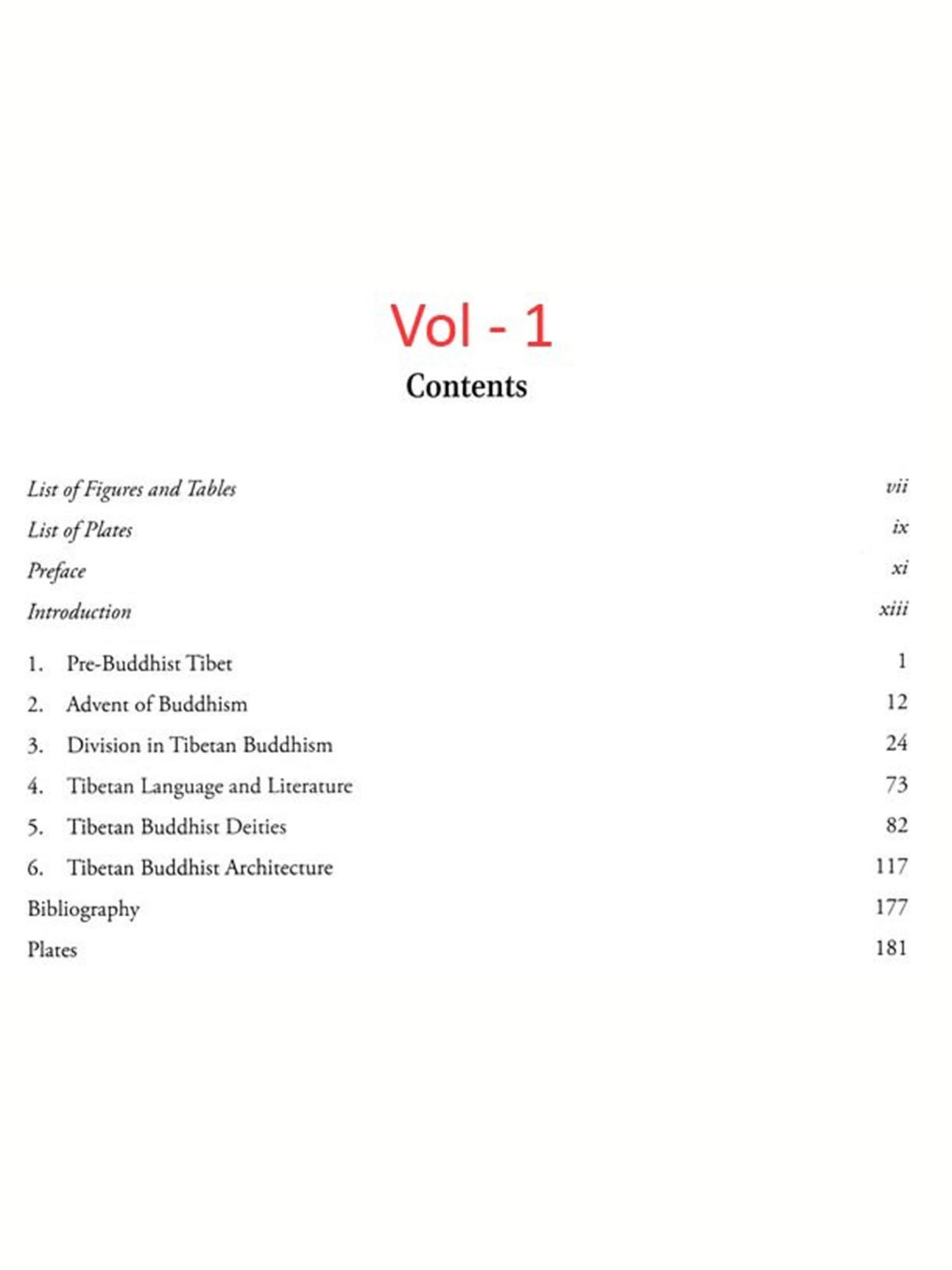 Vol - 1

Contents

List of Figures and Tables vii

List of Plates ix

Preface xi

Introduction xiii

1. Pre-Buddhist Tibet 1

2. Advent of Buddhism 12

3. Division in Tibetan Buddhism 24

4. Tibetan Language and Literature 73

5. Tibetan Buddhist Deities 82

6. Tibetan Buddhist Architecture 117

Bibliography 177

Plates 181